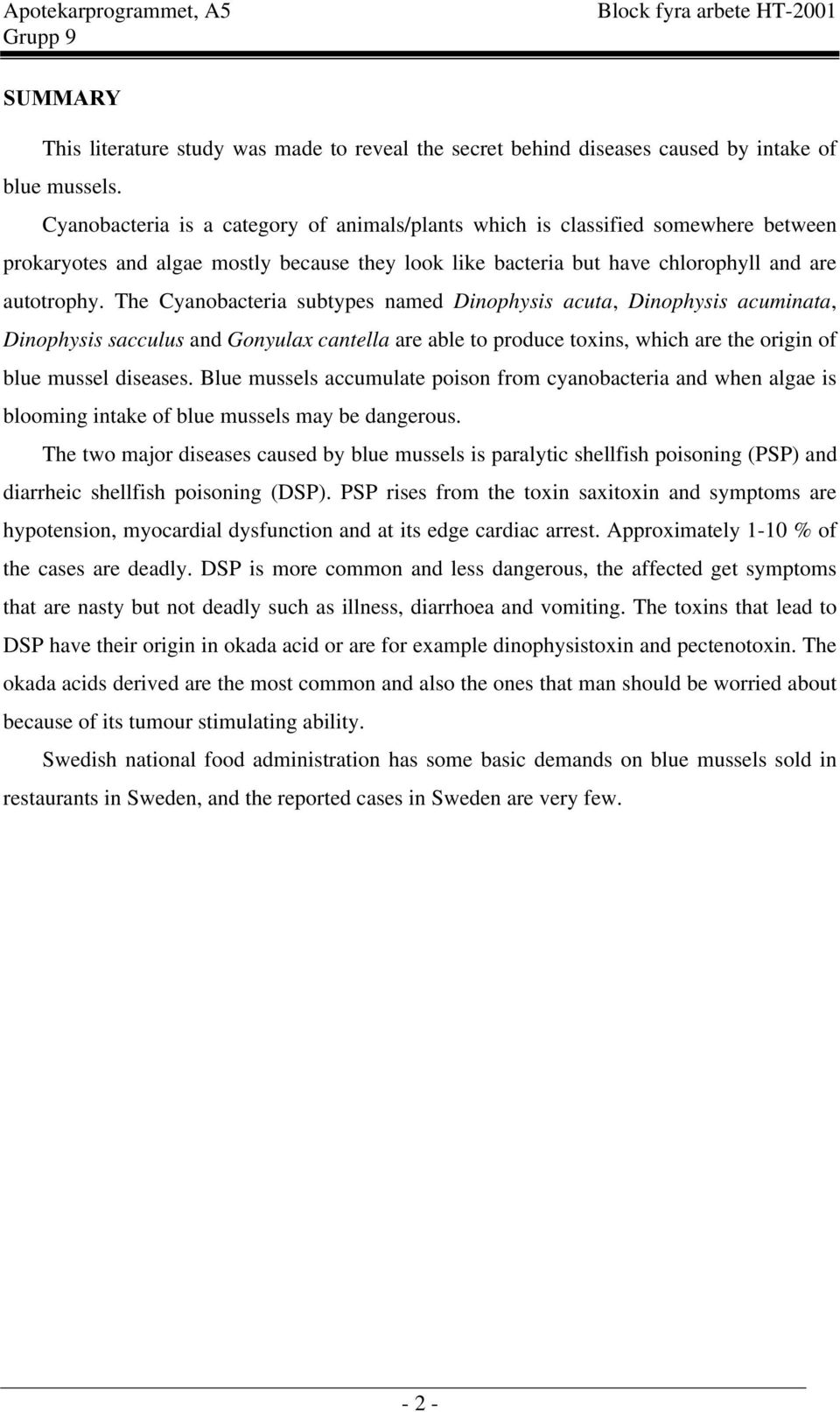 Apotekarprogrammet, A5
Grupp 9

Block fyra arbete HT-2001

SUMMARY

This literature study was made to reveal the secret behind diseases caused by intake of blue mussels.

Cyanobacteria is a category of animals/plants which is classified somewhere between prokaryotes and algae mostly because they look like bacteria but have chlorophyll and are autotrophy. The Cyanobacteria subtypes named Dinophysis acuta, Dinophysis acuminata, Dinophysis sacculus and Gonyulax cantella are able to produce toxins, which are the origin of blue mussel diseases. Blue mussels accumulate poison from cyanobacteria and when algae is blooming intake of blue mussels may be dangerous.

The two major diseases caused by blue mussels is paralytic shellfish poisoning (PSP) and diarrheic shellfish poisoning (DSP). PSP rises from the toxin saxitoxin and symptoms are hypotension, myocardial dysfunction and at its edge cardiac arrest. Approximately 1-10 % of the cases are deadly. DSP is more common and less dangerous, the affected get symptoms that are nasty but not deadly such as illness, diarrhoea and vomiting. The toxins that lead to DSP have their origin in okada acid or are for example dinophysistoxin and pectenotoxin. The okada acids derived are the most common and also the ones that man should be worried about because of its tumour stimulating ability.

Swedish national food administration has some basic demands on blue mussels sold in restaurants in Sweden, and the reported cases in Sweden are very few.

- 2 -